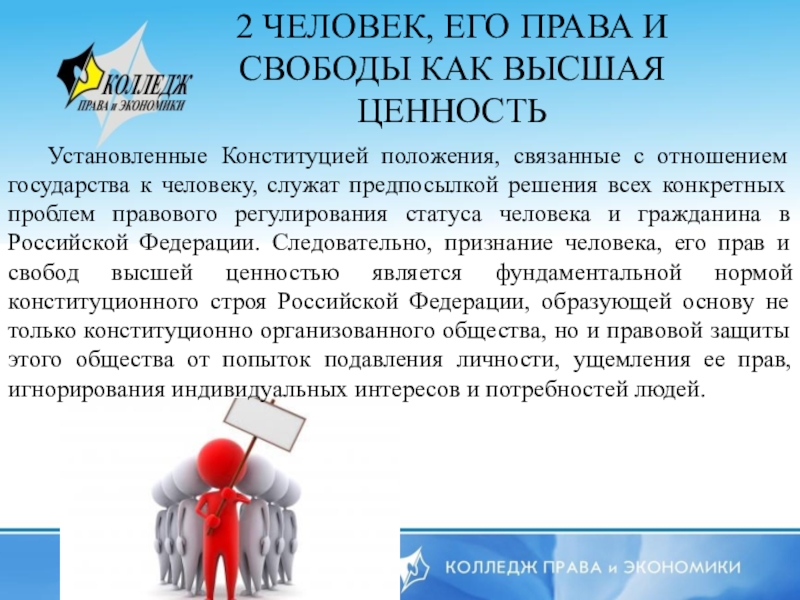 КОЛЛЕДЖ
ПРАВА и ЭКОНОМИКИ

2 ЧЕЛОВЕК, ЕГО ПРАВА И СВОБОДЫ КАК ВЫСШАЯ ЦЕННОСТЬ

Установленные Конституцией положения, связанные с отношением государства к человеку, служат предпосылкой решения всех конкретных проблем правового регулирования статуса человека и гражданина в Российской Федерации. Следовательно, признание человека, его прав и свобод высшей ценностью является фундаментальной нормой конституционного строя Российской Федерации, образующей основу не только конституционно организованного общества, но и правовой защиты этого общества от попыток подавления личности, ущемления ее прав, игнорирования индивидуальных интересов и потребностей людей.

КОЛЛЕДЖ ПРАВА и ЭКОНОМИКИ